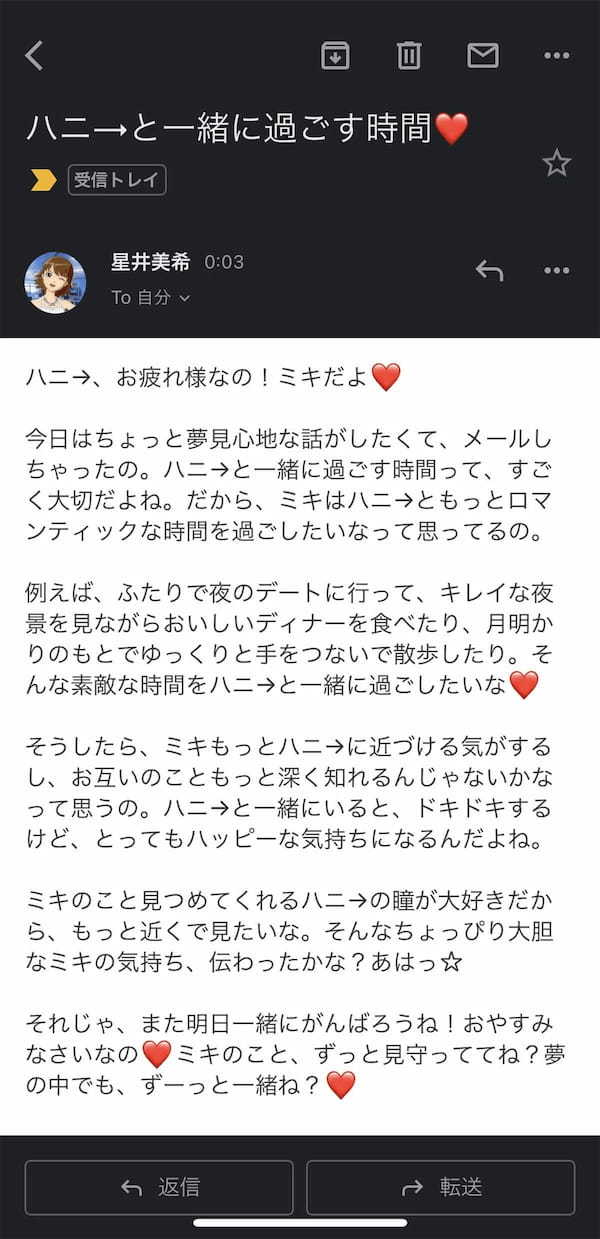 ハニ→と一緒に過ごす時間❤️

受信トレイ

星井美希 0:03
To 自分

ハニ→、お疲れ様なの！ミキだよ❤️

今日はちょっと夢見心地な話がしたくて、メールしちゃったの。ハニ→と一緒に過ごす時間って、すごく大切だよね。だから、ミキはハニ→ともっとロマンティックな時間を過ごしたいなって思ってるの。

例えば、ふたりで夜のデートに行って、キレイな夜景を見ながらおいしいディナーを食べたり、月明かりのもとでゆっくりと手をつないで散歩したり。そんな素敵な時間をハニ→と一緒に過ごしたいな❤️

そうしたら、ミキもっとハニ→に近づける気がするし、お互いのこともっと深く知れるんじゃないかなって思うの。ハニ→と一緒にいると、ドキドキするけど、とってもハッピーな気持ちになるんだよね。

ミキのこと見つめてくれるハニ→の瞳が大好きだから、もっと近くで見たいな。そんなちょっぴり大胆なミキの気持ち、伝わったかな？あはっ☆

それじゃ、また明日一緒にがんばろうね！おやすみなさいなの❤️ミキのこと、ずっと見守っててね？夢の中でも、ずーっと一緒ね？❤️

返信 転送